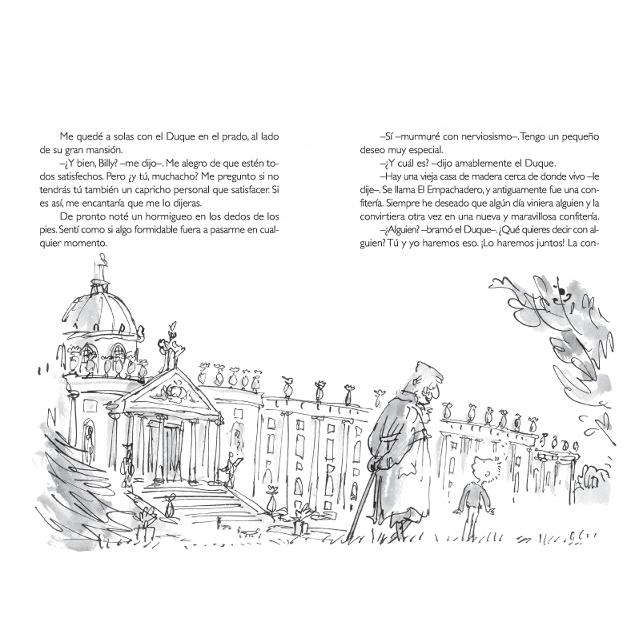 Me quedé a solas con el Duque en el prado, al lado de su gran mansión.

–¿Y bien, Billy? –me dijo–. Me alegro de que estén todos satisfechos. Pero ¿y tú, muchacho? Me pregunto si no tendrás tú también un capricho personal que satisfacer. Si es así, me encantaría que me lo dijeras.

De pronto noté un hormigueo en los dedos de los pies. Sentí como si algo formidable fuera a pasarme en cualquier momento.

–Sí –murmuré con nerviosismo–. Tengo un pequeño deseo muy especial.

–¿Y cuál es? –dijo amablemente el Duque.

–Hay una vieja casa de madera cerca de donde vivo –le dije–. Se llama El Empachadero, y antiguamente fue una confitería. Siempre he deseado que algún día viniera alguien y la convirtiera otra vez en una nueva y maravillosa confitería.

–¿Alguien? –bramó el Duque–. ¿Qué quieres decir con alguien? Tú y yo haremos eso. ¡Lo haremos juntos! La con-